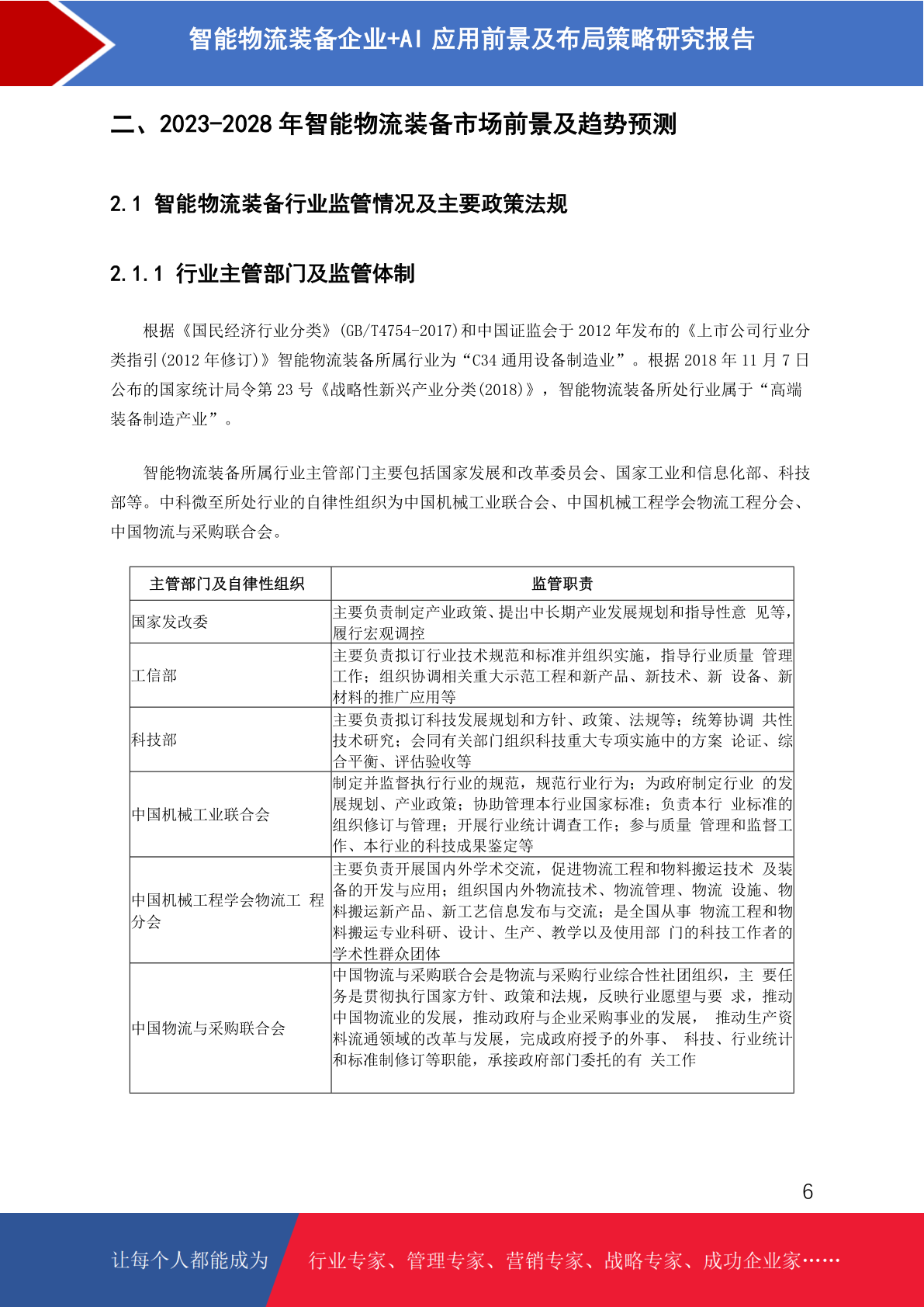 智能物流装备企业+AI 应用前景及布局策略研究报告

二、2023-2028 年智能物流装备市场前景及趋势预测

2.1 智能物流装备行业监管情况及主要政策法规

2.1.1 行业主管部门及监管体制

根据《国民经济行业分类》(GB/T4754-2017)和中国证监会于 2012 年发布的《上市公司行业分类指引(2012 年修订)》智能物流装备所属行业为“C34 通用设备制造业”。根据 2018 年 11 月 7 日公布的国家统计局令第 23 号《战略性新兴产业分类(2018)》，智能物流装备所处行业属于“高端装备制造产业”。

智能物流装备所属行业主管部门主要包括国家发展和改革委员会、国家工业和信息化部、科技部等。中科微至所处行业的自律性组织为中国机械工业联合会、中国机械工程学会物流工程分会、中国物流与采购联合会。

| 主管部门及自律性组织 | 监管职责 |
|---|---|
| 国家发改委 | 主要负责制定产业政策、提出中长期产业发展规划和指导性意 见等，履行宏观调控 |
| 工信部 | 主要负责拟订行业技术规范和标准并组织实施，指导行业质量 管理工作；组织协调相关重大示范工程和新产品、新技术、新 设备、新材料的推广应用等 |
| 科技部 | 主要负责拟订科技发展规划和方针、政策、法规等；统筹协调 共性技术研究；会同有关部门组织科技重大专项实施中的方案 论证、综合平衡、评估验收等 |
| 中国机械工业联合会 | 制定并监督执行行业的规范，规范行业行为；为政府制定行业 的发展规划、产业政策；协助管理本行业国家标准；负责本行 业标准的组织修订与管理；开展行业统计调查工作；参与质量 管理和监督工作、本行业的科技成果鉴定等 |
| 中国机械工程学会物流工 程分会 | 主要负责开展国内外学术交流，促进物流工程和物料搬运技术 及装备的开发与应用；组织国内外物流技术、物流管理、物流 设施、物料搬运新产品、新工艺信息发布与交流；是全国从事 物流工程和物料搬运专业科研、设计、生产、教学以及使用部 门的科技工作者的学术性群众团体 |
| 中国物流与采购联合会 | 中国物流与采购联合会是物流与采购行业综合性社团组织，主 要任务是贯彻执行国家方针、政策和法规，反映行业愿望与要 求，推动中国物流业的发展，推动政府与企业采购事业的发展， 推动生产资料流通领域的改革与发展，完成政府授予的外事、 科技、行业统计和标准制修订等职能，承接政府部门委托的有 关工作 |

6

让每个人都能成为 行业专家、管理专家、营销专家、战略专家、成功企业家……